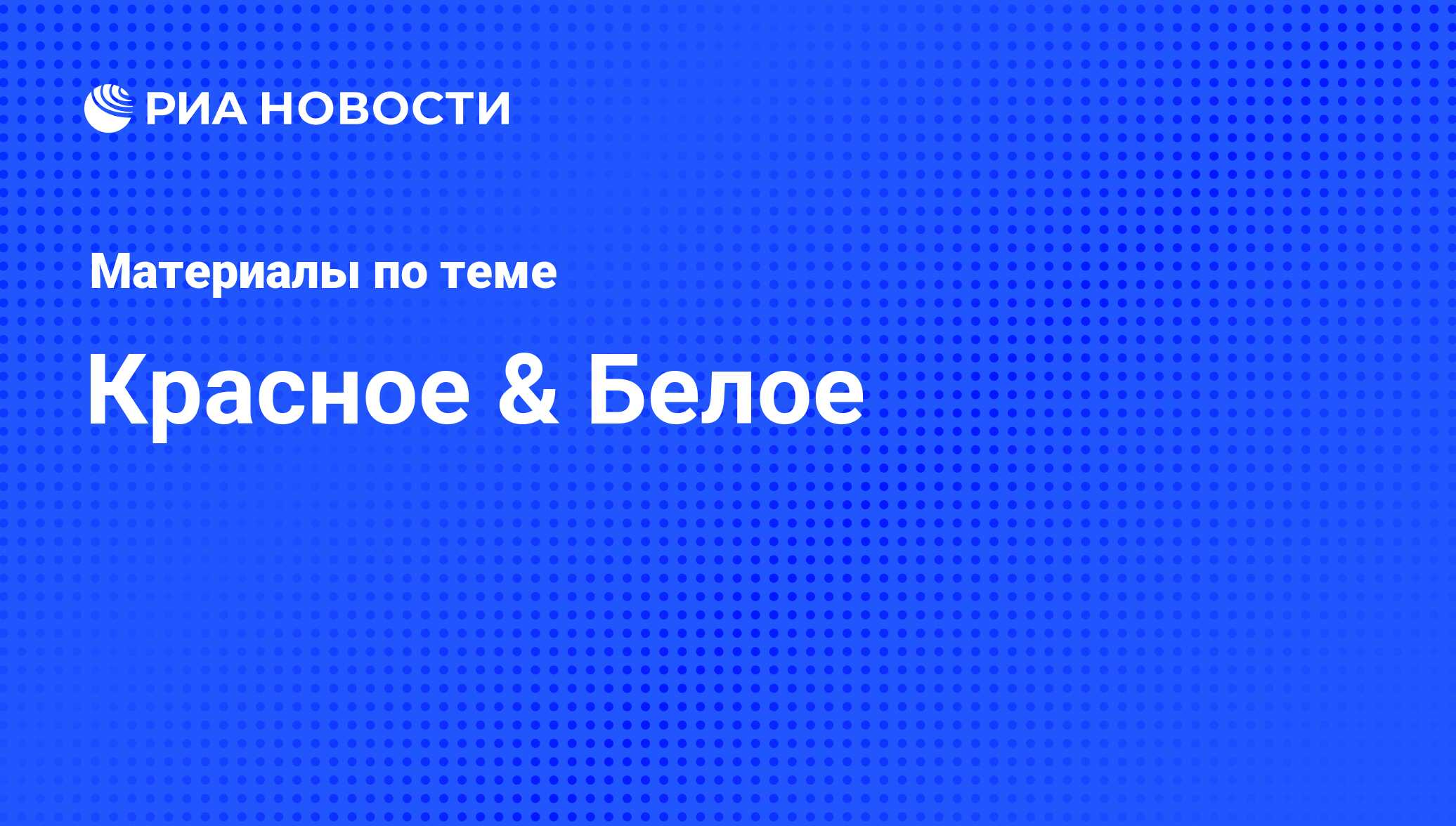 РИА НОВОСТИ

Материалы по теме

Красное & Белое